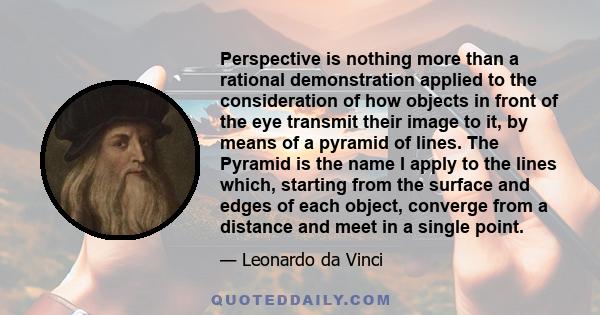 Perspective is nothing more than a rational demonstration applied to the consideration of how objects in front of the eye transmit their image to it, by means of a pyramid of lines. The Pyramid is the name I apply to the lines which, starting from the surface and edges of each object, converge from a distance and meet in a single point.

— Leonardo da Vinci

QUOTEDDAILY.COM